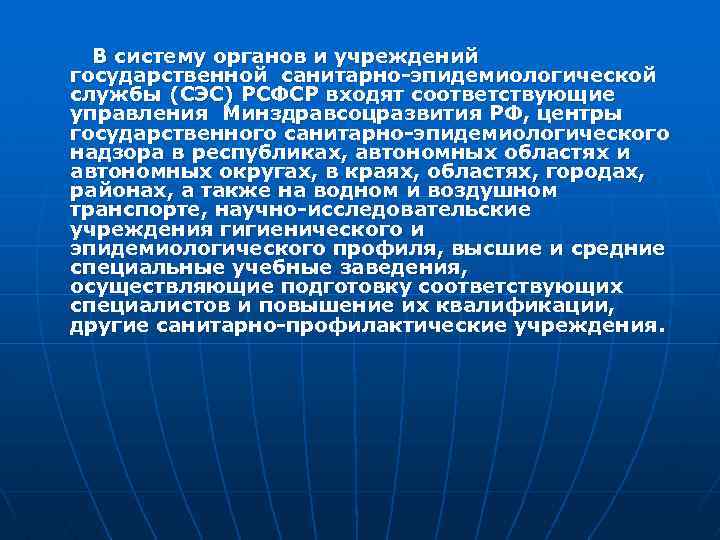 В систему органов и учреждений государственной санитарно-эпидемиологической службы (СЭС) РСФСР входят соответствующие управления Минздравсоцразвития РФ, центры государственного санитарно-эпидемиологического надзора в республиках, автономных областях и автономных округах, в краях, областях, городах, районах, а также на водном и воздушном транспорте, научно-исследовательские учреждения гигиенического и эпидемиологического профиля, высшие и средние специальные учебные заведения, осуществляющие подготовку соответствующих специалистов и повышение их квалификации, другие санитарно-профилактические учреждения.